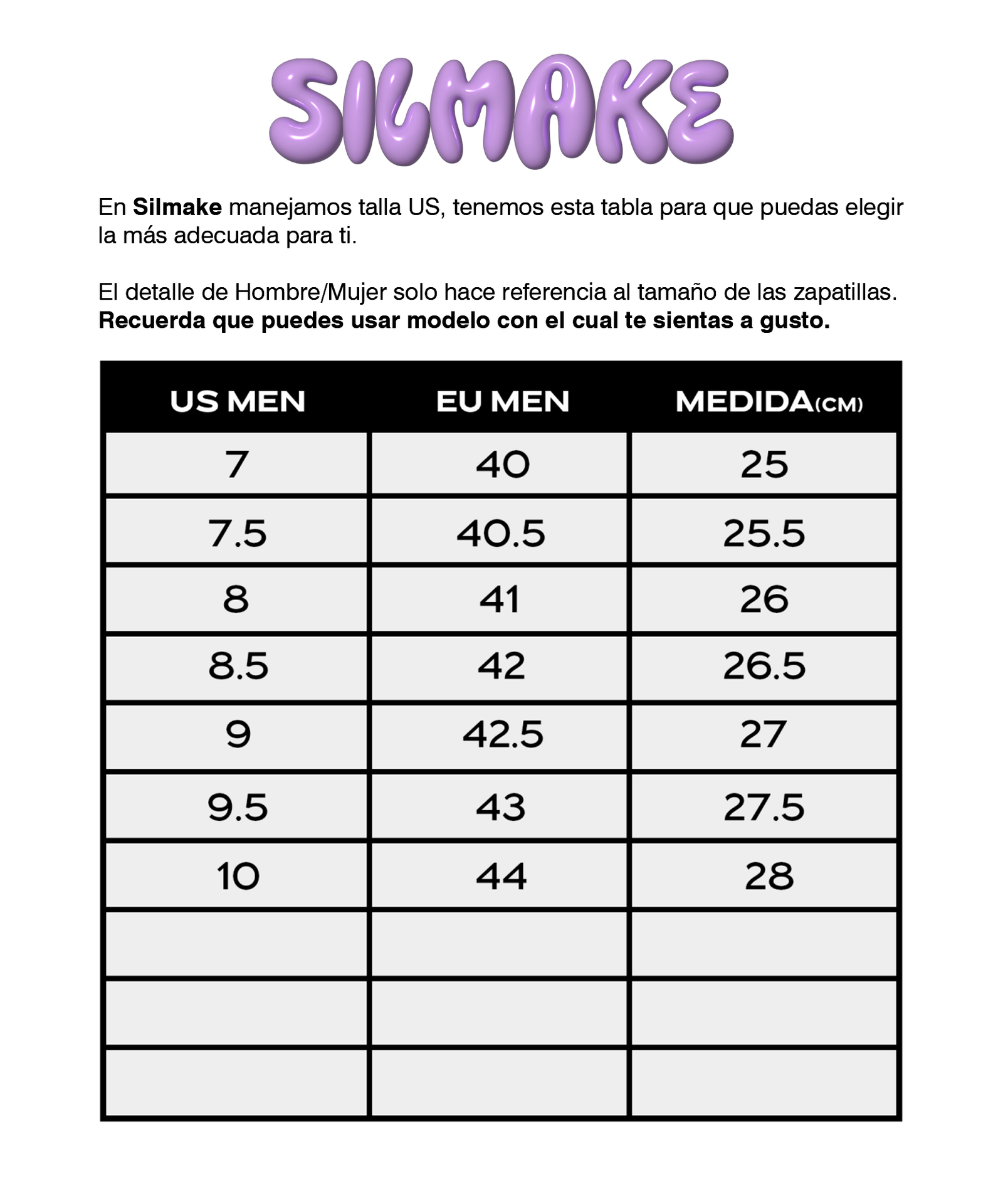 SILMAKE

En Silmake manejamos talla US, tenemos esta tabla para que puedas elegir la más adecuada para ti.

El detalle de Hombre/Mujer solo hace referencia al tamaño de las zapatillas. Recuerda que puedes usar modelo con el cual te sientas a gusto.

| US MEN | EU MEN | MEDIDA(CM) |
|---|---|---|
| 7 | 40 | 25 |
| 7.5 | 40.5 | 25.5 |
| 8 | 41 | 26 |
| 8.5 | 42 | 26.5 |
| 9 | 42.5 | 27 |
| 9.5 | 43 | 27.5 |
| 10 | 44 | 28 |
| | | |
| | | |
| | | |